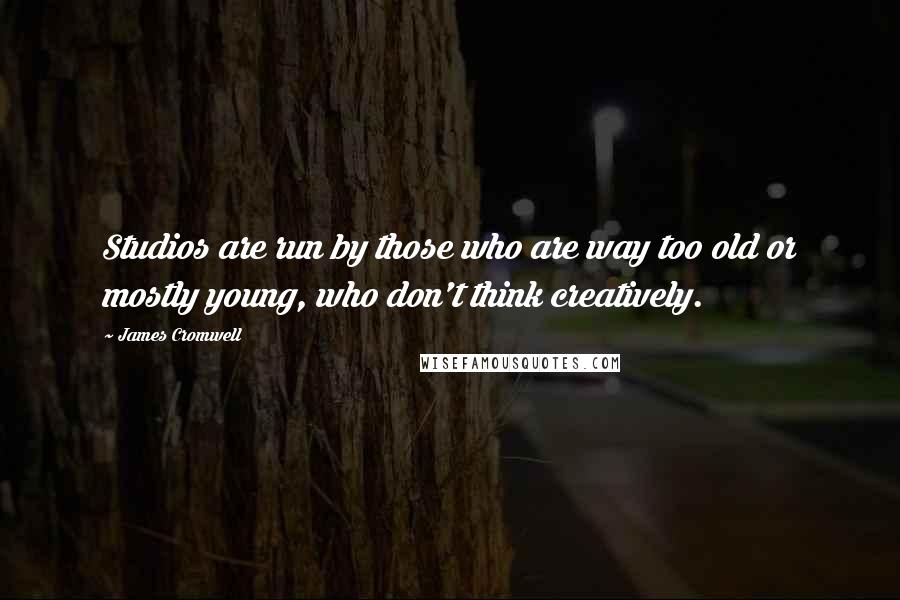 Studios are run by those who are way too old or mostly young, who don't think creatively.

~ James Cromwell

WISEFAMOUSQUOTES.COM